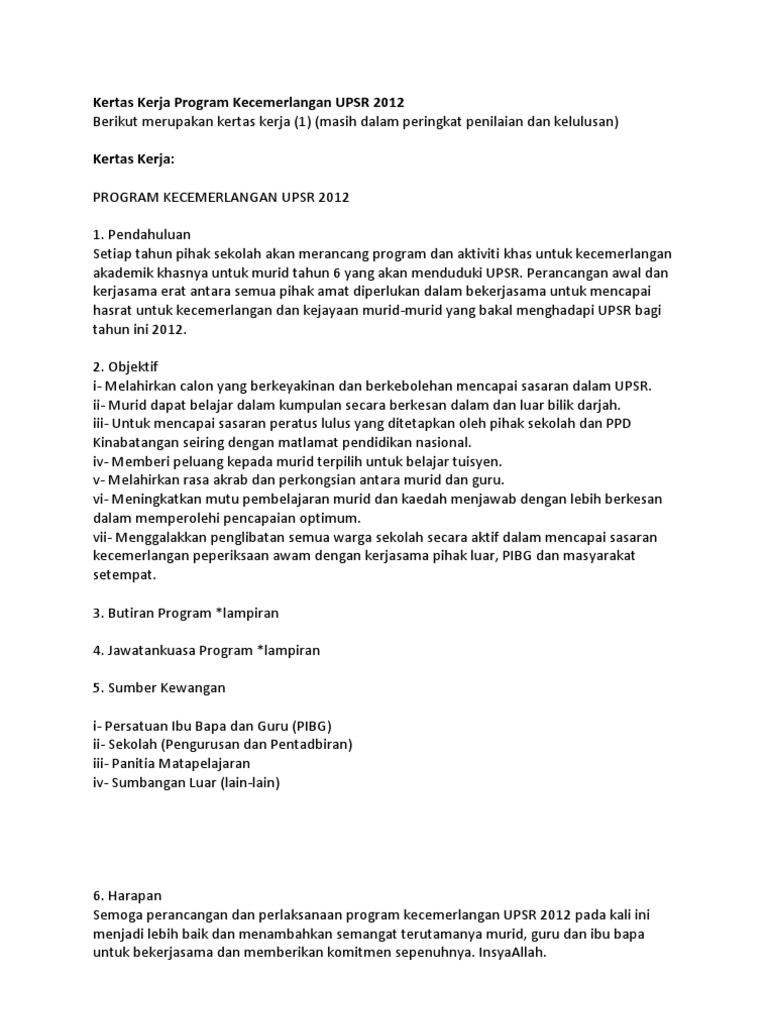 Kertas Kerja Program Kecemerlangan UPSR 2012
Berikut merupakan kertas kerja (1) (masih dalam peringkat penilaian dan kelulusan)

Kertas Kerja:

PROGRAM KECEMERLANGAN UPSR 2012

1. Pendahuluan
Setiap tahun pihak sekolah akan merancang program dan aktiviti khas untuk kecemerlangan akademik khasnya untuk murid tahun 6 yang akan menduduki UPSR. Perancangan awal dan kerjasama erat antara semua pihak amat diperlukan dalam bekerjasama untuk mencapai hasrat untuk kecemerlangan dan kejayaan murid-murid yang bakal menghadapi UPSR bagi tahun ini 2012.

2. Objektif
i- Melahirkan calon yang berkeyakinan dan berkebolehan mencapai sasaran dalam UPSR.
ii- Murid dapat belajar dalam kumpulan secara berkesan dalam dan luar bilik darjah.
iii- Untuk mencapai sasaran peratus lulus yang ditetapkan oleh pihak sekolah dan PPD Kinabatangan seiring dengan matlamat pendidikan nasional.
iv- Memberi peluang kepada murid terpilih untuk belajar tuisyen.
v- Melahirkan rasa akrab dan perkongsian antara murid dan guru.
vi- Meningkatkan mutu pembelajaran murid dan kaedah menjawab dengan lebih berkesan dalam memperolehi pencapaian optimum.
vii- Menggalakkan penglibatan semua warga sekolah secara aktif dalam mencapai sasaran kecemerlangan peperiksaan awam dengan kerjasama pihak luar, PIBG dan masyarakat setempat.

3. Butiran Program *lampiran

4. Jawatankuasa Program *lampiran

5. Sumber Kewangan

i- Persatuan Ibu Bapa dan Guru (PIBG)
ii- Sekolah (Pengurusan dan Pentadbiran)
iii- Panitia Matapelajaran
iv- Sumbangan Luar (lain-lain)

6. Harapan
Semoga perancangan dan perlaksanaan program kecemerlangan UPSR 2012 pada kali ini menjadi lebih baik dan menambahkan semangat terutamanya murid, guru dan ibu bapa untuk bekerjasama dan memberikan komitmen sepenuhnya. InsyaAllah.